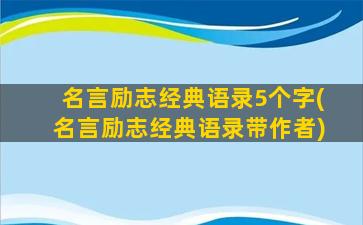 名言励志经典语录5个字(名言励志经典语录带作者)